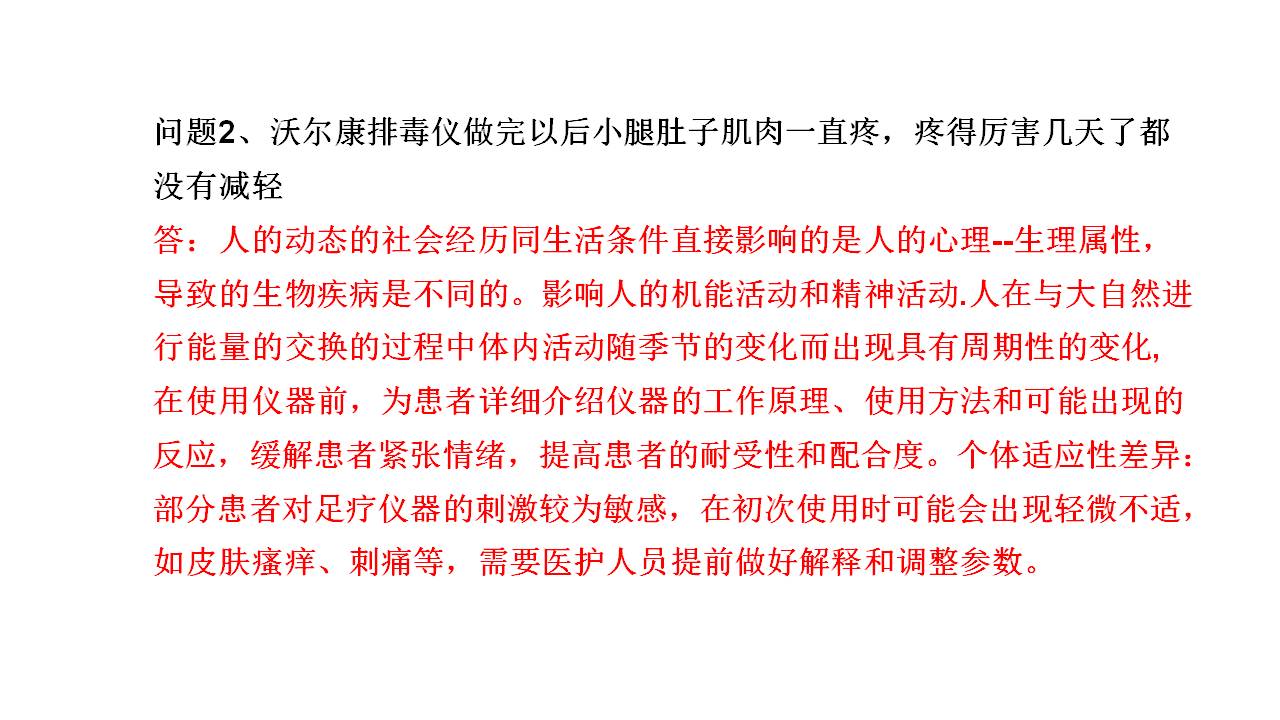 问题2、沃尔康排毒仪做完以后小腿肚子肌肉一直疼，疼得厉害几天了都没有减轻

答：人的动态的社会经历同生活条件直接影响的是人的心理--生理属性，导致的生物疾病是不同的。影响人的机能活动和精神活动.人在与大自然进行能量的交换的过程中体内活动随季节的变化而出现具有周期性的变化,在使用仪器前，为患者详细介绍仪器的工作原理、使用方法和可能出现的反应，缓解患者紧张情绪，提高患者的耐受性和配合度。个体适应性差异：部分患者对足疗仪器的刺激较为敏感，在初次使用时可能会出现轻微不适，如皮肤瘙痒、刺痛等，需要医护人员提前做好解释和调整参数。